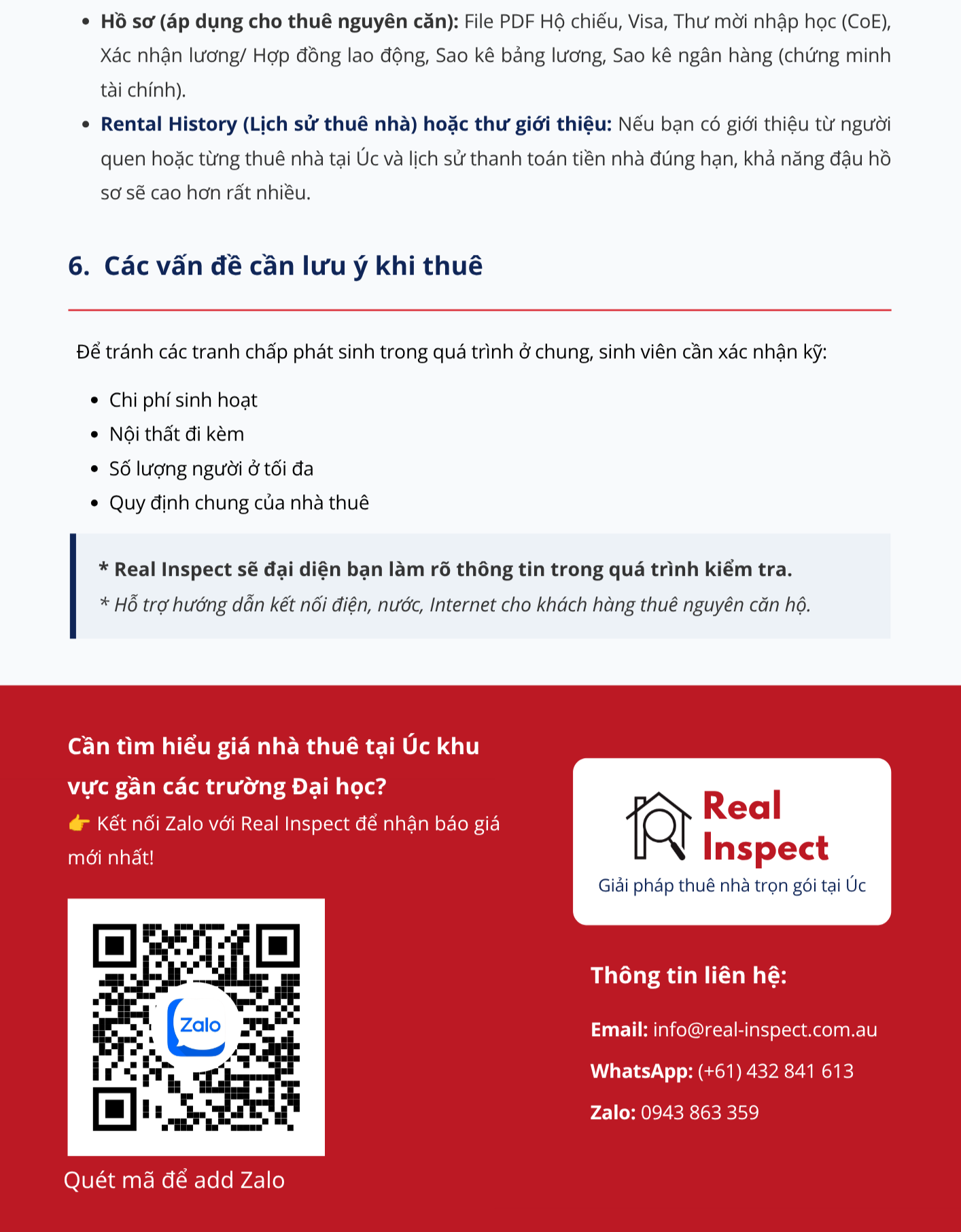 • Hồ sơ (áp dụng cho thuê nguyên căn): File PDF Hộ chiếu, Visa, Thư mời nhập học (CoE), Xác nhận lương/ Hợp đồng lao động, Sao kê bảng lương, Sao kê ngân hàng (chứng minh tài chính).
• Rental History (Lịch sử thuê nhà) hoặc thư giới thiệu: Nếu bạn có giới thiệu từ người quen hoặc từng thuê nhà tại Úc và lịch sử thanh toán tiền nhà đúng hạn, khả năng đậu hồ sơ sẽ cao hơn rất nhiều.

6. Các vấn đề cần lưu ý khi thuê

Để tránh các tranh chấp phát sinh trong quá trình ở chung, sinh viên cần xác nhận kỹ:

• Chi phí sinh hoạt
• Nội thất đi kèm
• Số lượng người ở tối đa
• Quy định chung của nhà thuê

* Real Inspect sẽ đại diện bạn làm rõ thông tin trong quá trình kiểm tra.
* Hỗ trợ hướng dẫn kết nối điện, nước, Internet cho khách hàng thuê nguyên căn hộ.

Cần tìm hiểu giá nhà thuê tại Úc khu vực gần các trường Đại học?
👉 Kết nối Zalo với Real Inspect để nhận báo giá mới nhất!

Zalo

Quét mã để add Zalo

Real Inspect
Giải pháp thuê nhà trọn gói tại Úc

Thông tin liên hệ:

Email: info@real-inspect.com.au

WhatsApp: (+61) 432 841 613

Zalo: 0943 863 359